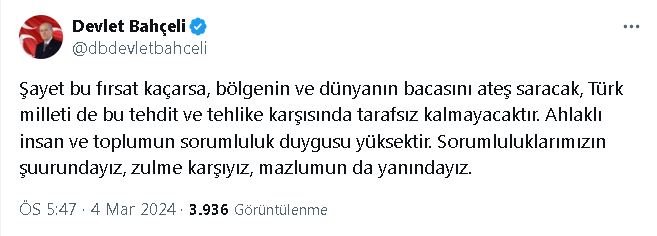 Devlet Bahçeli
@dbdevletbahceli

Şayet bu fırsat kaçarsa, bölgenin ve dünyanın bacasını ateş saracak, Türk milleti de bu tehdit ve tehlike karşısında tarafsız kalmayacaktır. Ahlaklı insan ve toplumun sorumluluk duygusu yüksektir. Sorumluluklarımızın şuurundayız, zulme karşıyız, mazlumun da yanındayız.

ÖS 5:47 · 4 Mar 2024 · 3.936 Görüntülenme